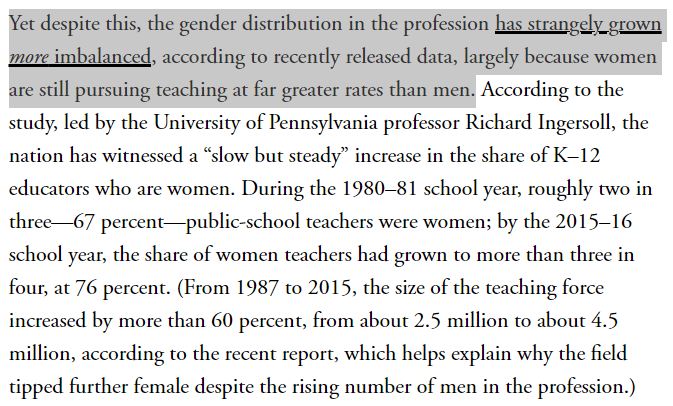 Yet despite this, the gender distribution in the profession has strangely grown more imbalanced, according to recently released data, largely because women are still pursuing teaching at far greater rates than men. According to the study, led by the University of Pennsylvania professor Richard Ingersoll, the nation has witnessed a “slow but steady” increase in the share of K–12 educators who are women. During the 1980–81 school year, roughly two in three—67 percent—public-school teachers were women; by the 2015–16 school year, the share of women teachers had grown to more than three in four, at 76 percent. (From 1987 to 2015, the size of the teaching force increased by more than 60 percent, from about 2.5 million to about 4.5 million, according to the recent report, which helps explain why the field tipped further female despite the rising number of men in the profession.)